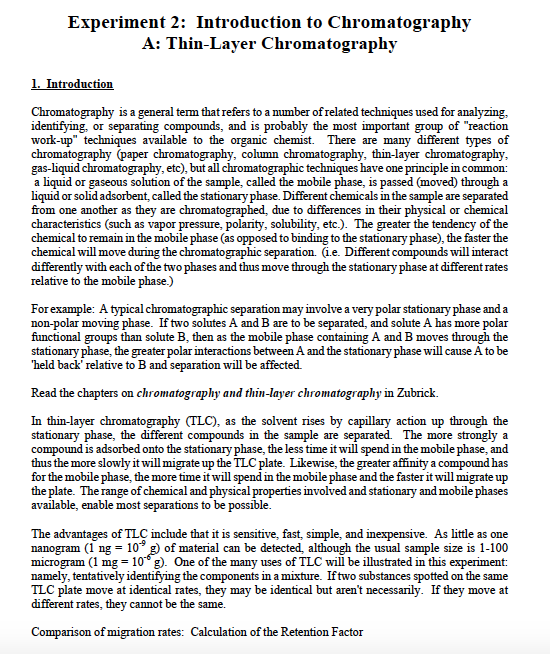 Experiment 2: Introduction to Chromatography
A: Thin-Layer Chromatography

1. Introduction

Chromatography is a general term that refers to a number of related techniques used for analyzing, identifying, or separating compounds, and is probably the most important group of "reaction work-up" techniques available to the organic chemist. There are many different types of chromatography (paper chromatography, column chromatography, thin-layer chromatography, gas-liquid chromatography, etc), but all chromatographic techniques have one principle in common: a liquid or gaseous solution of the sample, called the mobile phase, is passed (moved) through a liquid or solid adsorbent, called the stationary phase. Different chemicals in the sample are separated from one another as they are chromatographed, due to differences in their physical or chemical characteristics (such as vapor pressure, polarity, solubility, etc.). The greater the tendency of the chemical to remain in the mobile phase (as opposed to binding to the stationary phase), the faster the chemical will move during the chromatographic separation. (i.e. Different compounds will interact differently with each of the two phases and thus move through the stationary phase at different rates relative to the mobile phase.)

For example: A typical chromatographic separation may involve a very polar stationary phase and a non-polar moving phase. If two solutes A and B are to be separated, and solute A has more polar functional groups than solute B, then as the mobile phase containing A and B moves through the stationary phase, the greater polar interactions between A and the stationary phase will cause A to be 'held back' relative to B and separation will be affected.

Read the chapters on chromatography and thin-layer chromatography in Zubrick.

In thin-layer chromatography (TLC), as the solvent rises by capillary action up through the stationary phase, the different compounds in the sample are separated. The more strongly a compound is adsorbed onto the stationary phase, the less time it will spend in the mobile phase, and thus the more slowly it will migrate up the TLC plate. Likewise, the greater affinity a compound has for the mobile phase, the more time it will spend in the mobile phase and the faster it will migrate up the plate. The range of chemical and physical properties involved and stationary and mobile phases available, enable most separations to be possible.

The advantages of TLC include that it is sensitive, fast, simple, and inexpensive. As little as one nanogram (1 ng = $10^{-9}$ g) of material can be detected, although the usual sample size is 1-100 microgram (1 mg = $10^{-6}$ g). One of the many uses of TLC will be illustrated in this experiment: namely, tentatively identifying the components in a mixture. If two substances spotted on the same TLC plate move at identical rates, they may be identical but aren't necessarily. If they move at different rates, they cannot be the same.

Comparison of migration rates: Calculation of the Retention Factor